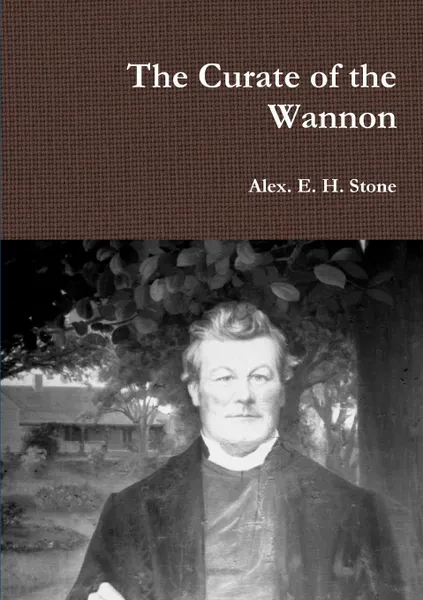 The Curate of the Wannon

Alex. E. H. Stone